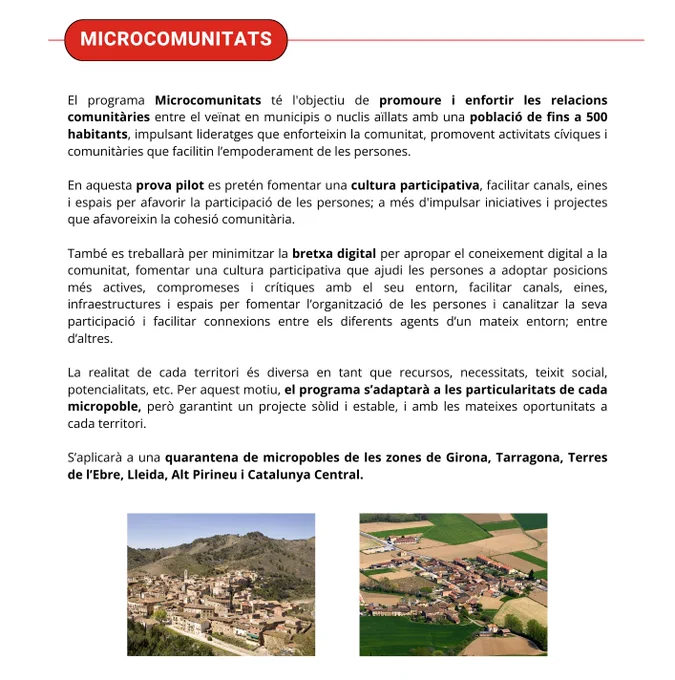 MICROCOMUNITATS

El programa Microcomunitats té l'objectiu de promoure i enfortir les relacions comunitàries entre el veïnat en municipis o nuclis aïllats amb una població de fins a 500 habitants, impulsant lideratges que enforteixin la comunitat, promovent activitats cíviques i comunitàries que facilitin l'empoderament de les persones.

En aquesta prova pilot es pretén fomentar una cultura participativa, facilitar canals, eines i espais per afavorir la participació de les persones; a més d'impulsar iniciatives i projectes que afavoreixin la cohesió comunitària.

També es treballarà per minimitzar la bretxa digital per apropar el coneixement digital a la comunitat, fomentar una cultura participativa que ajudi les persones a adoptar posicions més actives, compromeses i crítiques amb el seu entorn, facilitar canals, eines, infraestructures i espais per fomentar l'organització de les persones i canalitzar la seva participació i facilitar connexions entre els diferents agents d'un mateix entorn; entre d'altres.

La realitat de cada territori és diversa en tant que recursos, necessitats, teixit social, potencialitats, etc. Per aquest motiu, el programa s'adaptarà a les particularitats de cada micropoble, però garantint un projecte sòlid i estable, i amb les mateixes oportunitats a cada territori.

S'aplicarà a una quarantena de micropobles de les zones de Girona, Tarragona, Terres de l'Ebre, Lleida, Alt Pirineu i Catalunya Central.